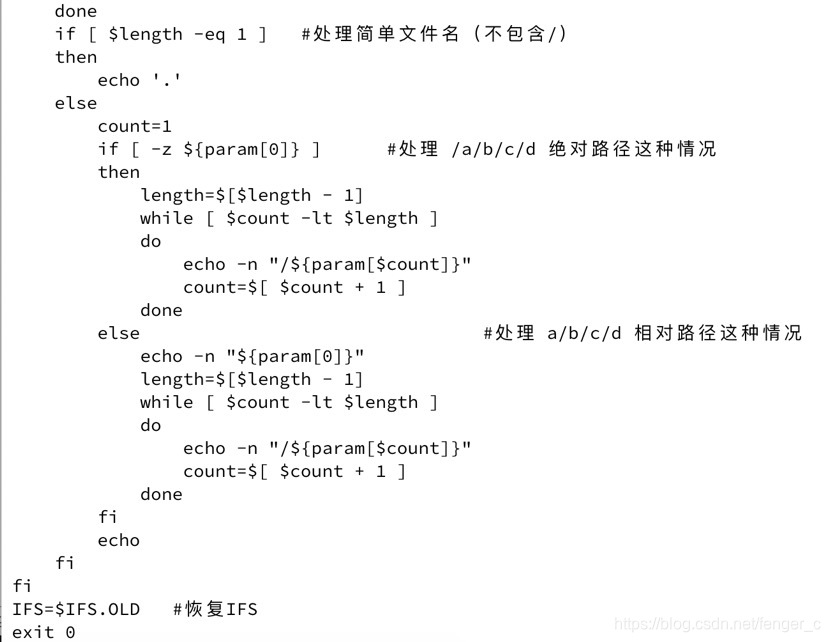 done
    if [ $length -eq 1 ]   #处理简单文件名（不包含/）
    then
        echo '.'
    else
        count=1
        if [ -z ${param[0]} ]      #处理 /a/b/c/d 绝对路径这种情况
        then
            length=$[$length - 1]
            while [ $count -lt $length ]
            do
                echo -n "/${param[$count]}"
                count=$[ $count + 1 ]
            done
        else                                #处理 a/b/c/d 相对路径这种情况
            echo -n "${param[0]}"
            length=$[$length - 1]
            while [ $count -lt $length ]
            do
                echo -n "/${param[$count]}"
                count=$[ $count + 1 ]
            done
        fi
        echo
    fi
fi
IFS=$IFS.OLD   #恢复IFS
exit 0

https://blog.csdn.net/fenger_c